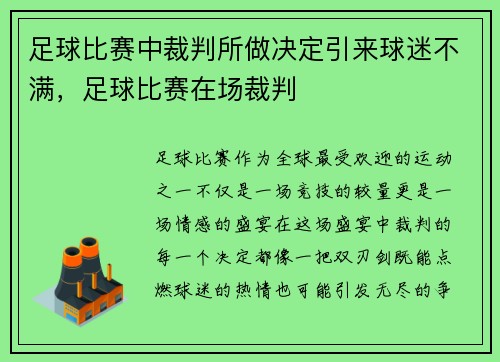 足球比赛中裁判所做决定引来球迷不满，足球比赛在场裁判

足球比赛作为全球最受欢迎的运动之一不仅是一场竞技的较量更是一场情感的盛宴在这场盛宴中裁判的每一个决定都像一把双刃剑既能点燃球迷的热情也可能引发无尽的争